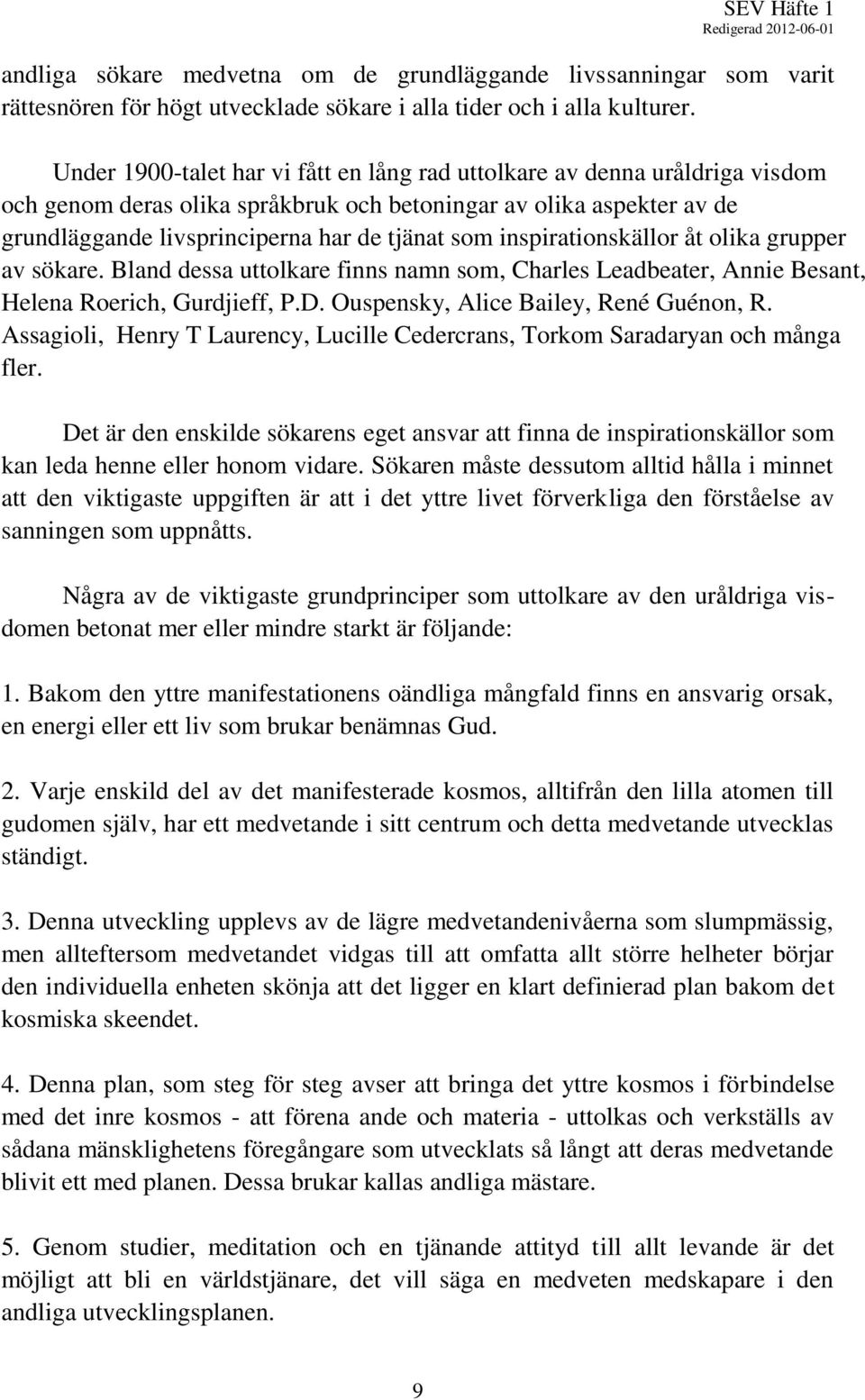 SEV Häfte 1
Redigerad 2012-06-01

andliga sökare medvetna om de grundläggande livssanningar som varit rättesnören för högt utvecklade sökare i alla tider och i alla kulturer.

Under 1900-talet har vi fått en lång rad uttolkare av denna uråldriga visdom och genom deras olika språkbruk och betoningar av olika aspekter av de grundläggande livsprinciperna har de tjänat som inspirationskällor åt olika grupper av sökare. Bland dessa uttolkare finns namn som, Charles Leadbeater, Annie Besant, Helena Roerich, Gurdjieff, P.D. Ouspensky, Alice Bailey, René Guénon, R. Assagioli, Henry T Laurency, Lucille Cedercrans, Torkom Saradaryan och många fler.

Det är den enskilde sökarens eget ansvar att finna de inspirationskällor som kan leda henne eller honom vidare. Sökaren måste dessutom alltid hålla i minnet att den viktigaste uppgiften är att i det yttre livet förverkliga den förståelse av sanningen som uppnåtts.

Några av de viktigaste grundprinciper som uttolkare av den uråldriga visdomen betonat mer eller mindre starkt är följande:

1. Bakom den yttre manifestationens oändliga mångfald finns en ansvarig orsak, en energi eller ett liv som brukar benämnas Gud.

2. Varje enskild del av det manifesterade kosmos, alltifrån den lilla atomen till gudomen själv, har ett medvetande i sitt centrum och detta medvetande utvecklas ständigt.

3. Denna utveckling upplevs av de lägre medvetandenivåerna som slumpmässig, men allteftersom medvetandet vidgas till att omfatta allt större helheter börjar den individuella enheten skönja att det ligger en klart definierad plan bakom det kosmiska skeendet.

4. Denna plan, som steg för steg avser att bringa det yttre kosmos i förbindelse med det inre kosmos - att förena ande och materia - uttolkas och verkställs av sådana mänsklighetens föregångare som utvecklats så långt att deras medvetande blivit ett med planen. Dessa brukar kallas andliga mästare.

5. Genom studier, meditation och en tjänande attityd till allt levande är det möjligt att bli en världstjänare, det vill säga en medveten medskapare i den andliga utvecklingsplanen.

9